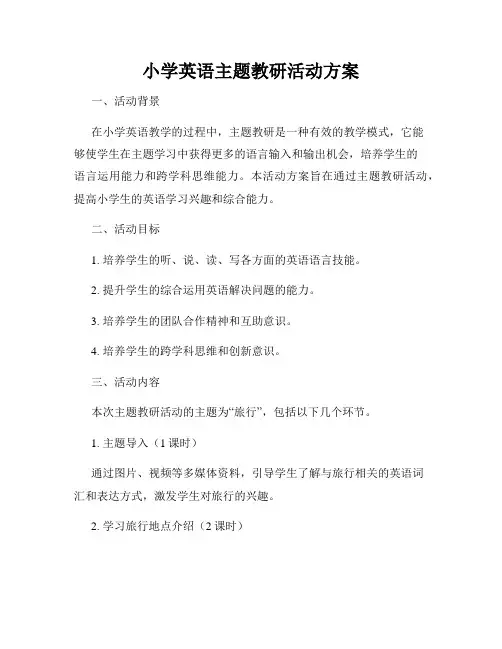 小学英语主题教研活动方案

一、活动背景

在小学英语教学的过程中，主题教研是一种有效的教学模式，它能够使学生在主题学习中获得更多的语言输入和输出机会，培养学生的语言运用能力和跨学科思维能力。本活动方案旨在通过主题教研活动，提高小学生的英语学习兴趣和综合能力。

二、活动目标

1. 培养学生的听、说、读、写各方面的英语语言技能。

2. 提升学生的综合运用英语解决问题的能力。

3. 培养学生的团队合作精神和互助意识。

4. 培养学生的跨学科思维和创新意识。

三、活动内容

本次主题教研活动的主题为“旅行”，包括以下几个环节。

1. 主题导入（1 课时）

通过图片、视频等多媒体资料，引导学生了解与旅行相关的英语词汇和表达方式，激发学生对旅行的兴趣。

2. 学习旅行地点介绍（2 课时）